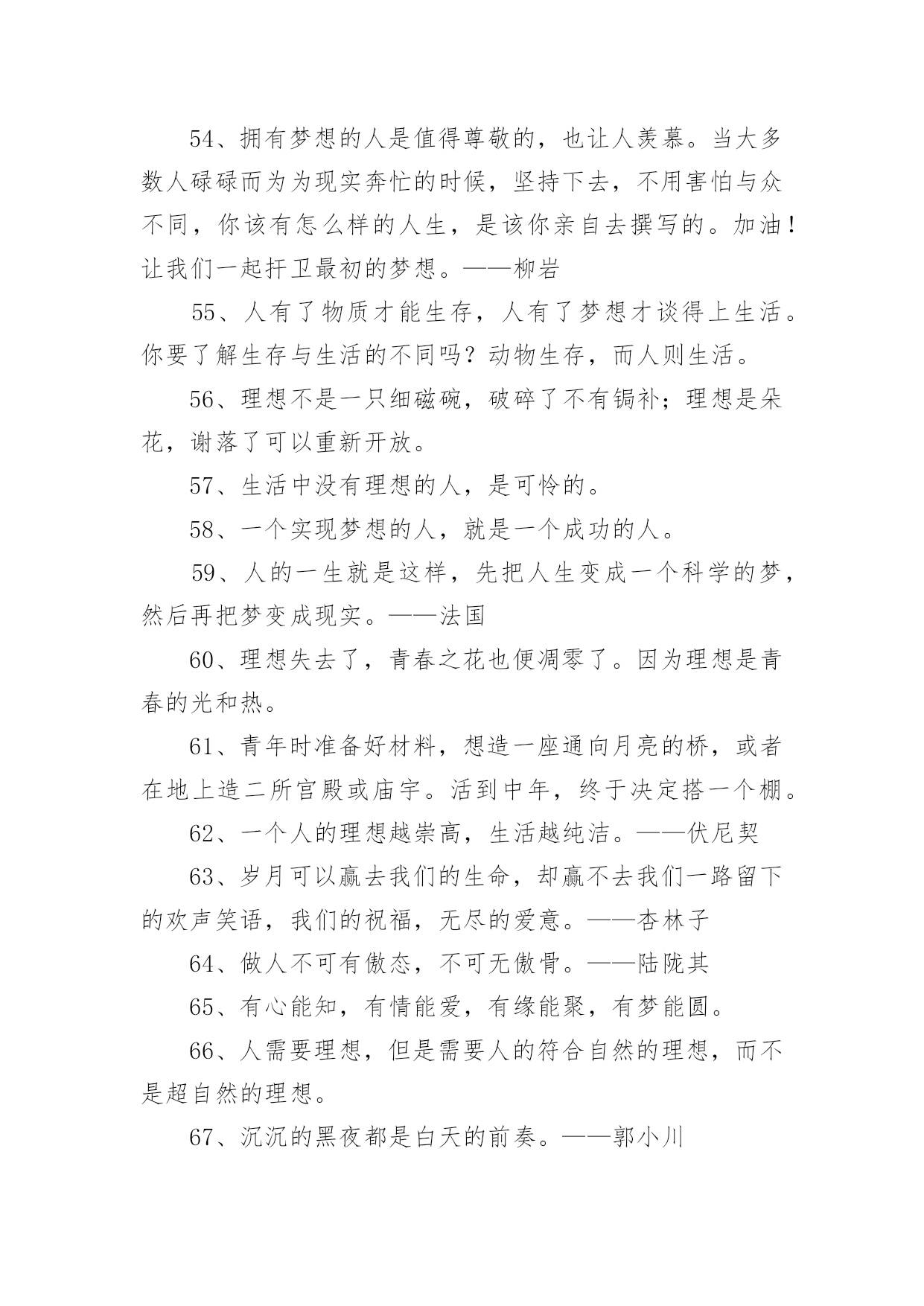 54、拥有梦想的人是值得尊敬的，也让人羡慕。当大多数人碌碌而为为现实奔忙的时候，坚持下去，不用害怕与众不同，你该有怎么样的人生，是该你亲自去撰写的。加油！让我们一起扞卫最初的梦想。——柳岩

55、人有了物质才能生存，人有了梦想才谈得上生活。你要了解生存与生活的不同吗？动物生存，而人则生活。

56、理想不是一只细磁碗，破碎了不有锔补；理想是朵花，谢落了可以重新开放。

57、生活中没有理想的人，是可怜的。

58、一个实现梦想的人，就是一个成功的人。

59、人的一生就是这样，先把人生变成一个科学的梦，然后再把梦变成现实。——法国

60、理想失去了，青春之花也便凋零了。因为理想是青春的光和热。

61、青年时准备好材料，想造一座通向月亮的桥，或者在地上造二所宫殿或庙宇。活到中年，终于决定搭一个棚。

62、一个人的理想越崇高，生活越纯洁。——伏尼契

63、岁月可以赢去我们的生命，却赢不去我们一路留下的欢声笑语，我们的祝福，无尽的爱意。——杏林子

64、做人不可有傲态，不可无傲骨。——陆陇其

65、有心能知，有情能爱，有缘能聚，有梦能圆。

66、人需要理想，但是需要人的符合自然的理想，而不是超自然的理想。

67、沉沉的黑夜都是白天的前奏。——郭小川